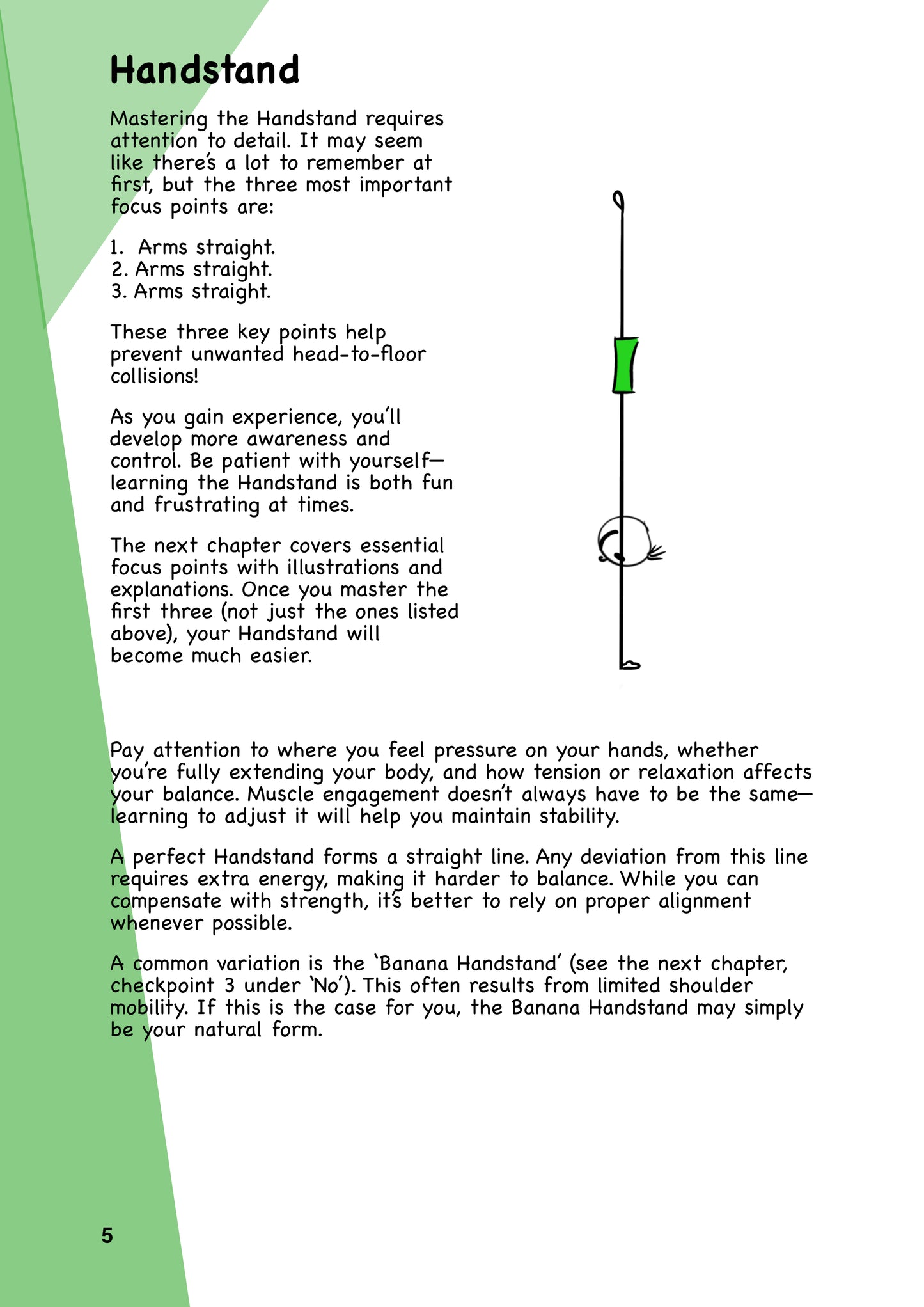 Handstand

Mastering the Handstand requires attention to detail. It may seem like there's a lot to remember at first, but the three most important focus points are:

1. Arms straight.
2. Arms straight.
3. Arms straight.

These three key points help prevent unwanted head-to-floor collisions!

As you gain experience, you'll develop more awareness and control. Be patient with yourself—learning the Handstand is both fun and frustrating at times.

The next chapter covers essential focus points with illustrations and explanations. Once you master the first three (not just the ones listed above), your Handstand will become much easier.

Pay attention to where you feel pressure on your hands, whether you're fully extending your body, and how tension or relaxation affects your balance. Muscle engagement doesn't always have to be the same—learning to adjust it will help you maintain stability.

A perfect Handstand forms a straight line. Any deviation from this line requires extra energy, making it harder to balance. While you can compensate with strength, it's better to rely on proper alignment whenever possible.

A common variation is the 'Banana Handstand' (see the next chapter, checkpoint 3 under 'No'). This often results from limited shoulder mobility. If this is the case for you, the Banana Handstand may simply be your natural form.

5